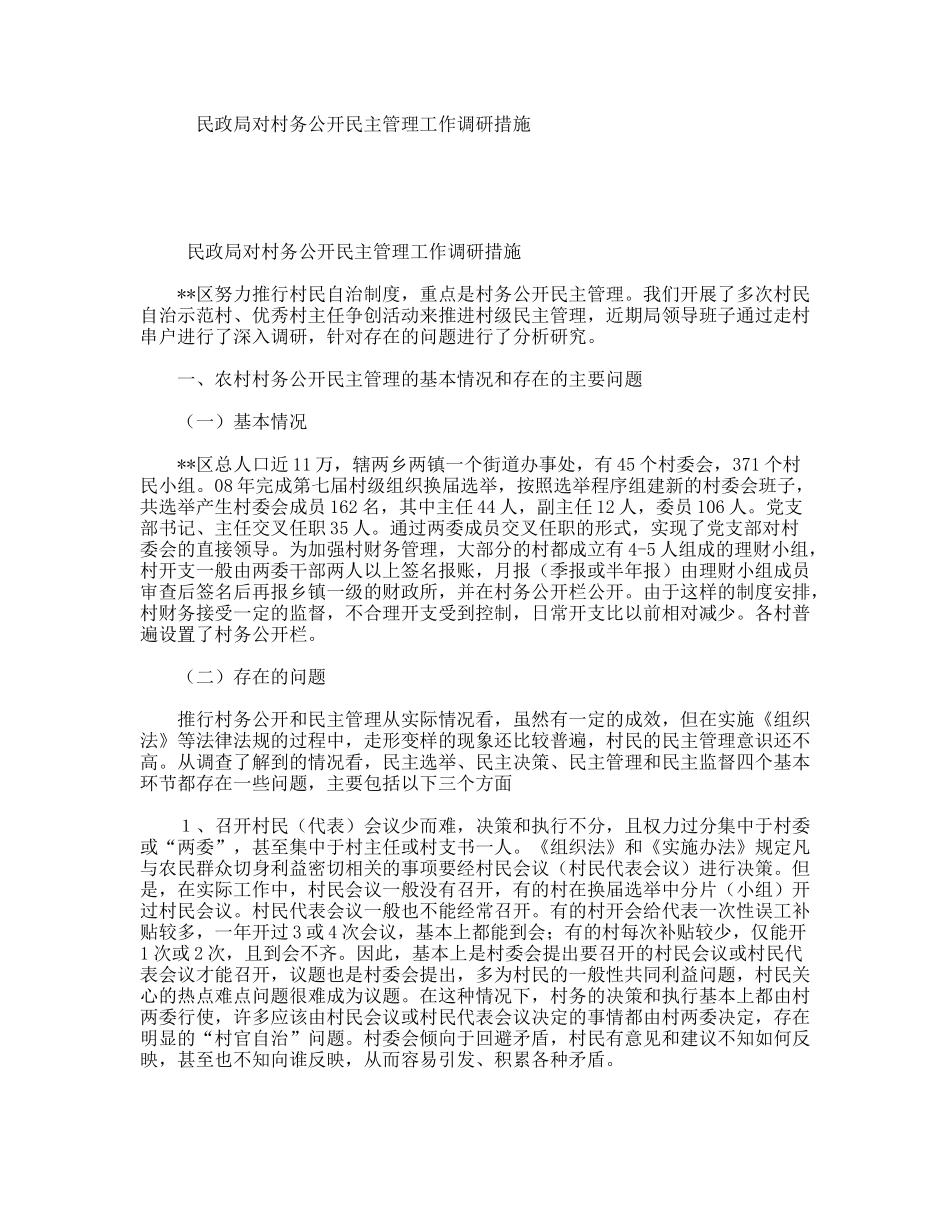 民政局对村务公开民主管理工作调研措施

民政局对村务公开民主管理工作调研措施

**区努力推行村民自治制度，重点是村务公开民主管理。我们开展了多次村民自治示范村、优秀村主任争创活动来推进村级民主管理，近期局领导班子通过走村串户进行了深入调研，针对存在的问题进行了分析研究。

一、农村村务公开民主管理的基本情况和存在的主要问题

（一）基本情况

**区总人口近11万，辖两乡两镇一个街道办事处，有45个村委会，371个村民小组。08年完成第七届村级组织换届选举，按照选举程序组建新的村委会班子，共选举产生村委会成员162名，其中主任44人，副主任12人，委员106人。党支部书记、主任交叉任职35人。通过两委成员交叉任职的形式，实现了党支部对村委会的直接领导。为加强村财务管理，大部分的村都成立有4-5人组成的理财小组，村开支一般由两委干部两人以上签名报账，月报（季报或半年报）由理财小组成员审查后签名后再报乡镇一级的财政所，并在村务公开栏公开。由于这样的制度安排，村财务接受一定的监督，不合理开支受到控制，日常开支比以前相对减少。各村普遍设置了村务公开栏。

（二）存在的问题

推行村务公开和民主管理从实际情况看，虽然有一定的成效，但在实施《组织法》等法律法规的过程中，走形变样的现象还比较普遍，村民的民主管理意识还不高。从调查了解到的情况看，民主选举、民主决策、民主管理和民主监督四个基本环节都存在一些问题，主要包括以下三个方面

1、召开村民（代表）会议少而难，决策和执行不分，且权力过分集中于村委或“两委”，甚至集中于村主任或村支书一人。《组织法》和《实施办法》规定凡与农民群众切身利益密切相关的事项要经村民会议（村民代表会议）进行决策。但是，在实际工作中，村民会议一般没有召开，有的村在换届选举中分片（小组）开过村民会议。村民代表会议一般也不能经常召开。有的村开会给代表一次性误工补贴较多，一年开过3或4次会议，基本上都能到会；有的村每次补贴较少，仅能开1次或2次，且到会不齐。因此，基本上是村委会提出要召开的村民会议或村民代表会议才能召开，议题也是村委会提出，多为村民的一般性共同利益问题，村民关心的热点难点问题很难成为议题。在这种情况下，村务的决策和执行基本上都由村两委行使，许多应该由村民会议或村民代表会议决定的事情都由村两委决定，存在明显的“村官自治”问题。村委会倾向于回避矛盾，村民有意见和建议不知如何反映，甚至也不知向谁反映，从而容易引发、积累各种矛盾。